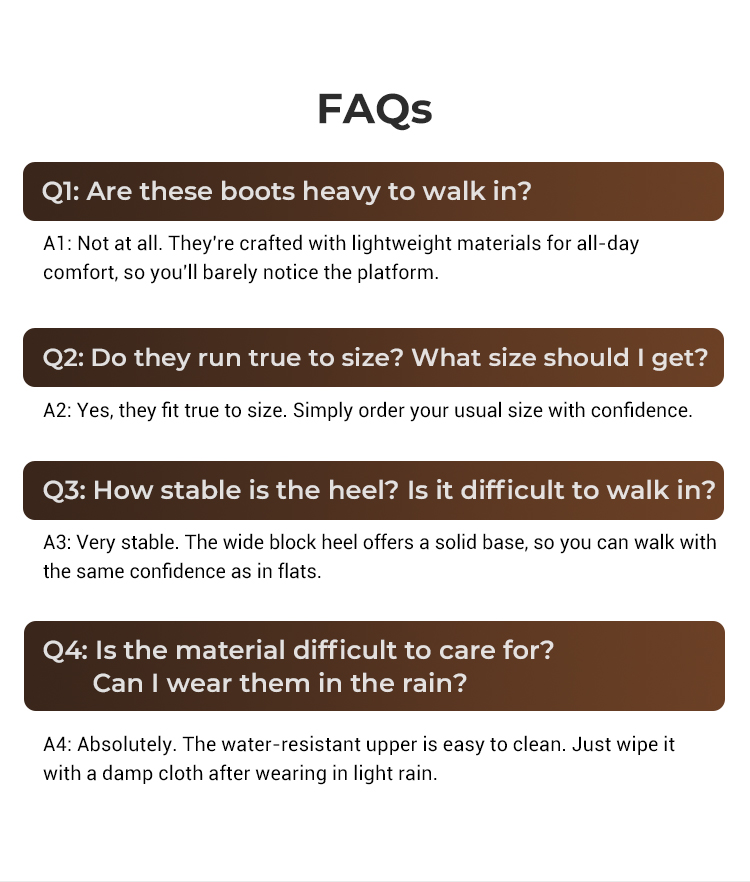 FAQs

Q1: Are these boots heavy to walk in?

A1: Not at all. They're crafted with lightweight materials for all-day comfort, so you'll barely notice the platform.

Q2: Do they run true to size? What size should I get?

A2: Yes, they fit true to size. Simply order your usual size with confidence.

Q3: How stable is the heel? Is it difficult to walk in?

A3: Very stable. The wide block heel offers a solid base, so you can walk with the same confidence as in flats.

Q4: Is the material difficult to care for?
Can I wear them in the rain?

A4: Absolutely. The water-resistant upper is easy to clean. Just wipe it with a damp cloth after wearing in light rain.